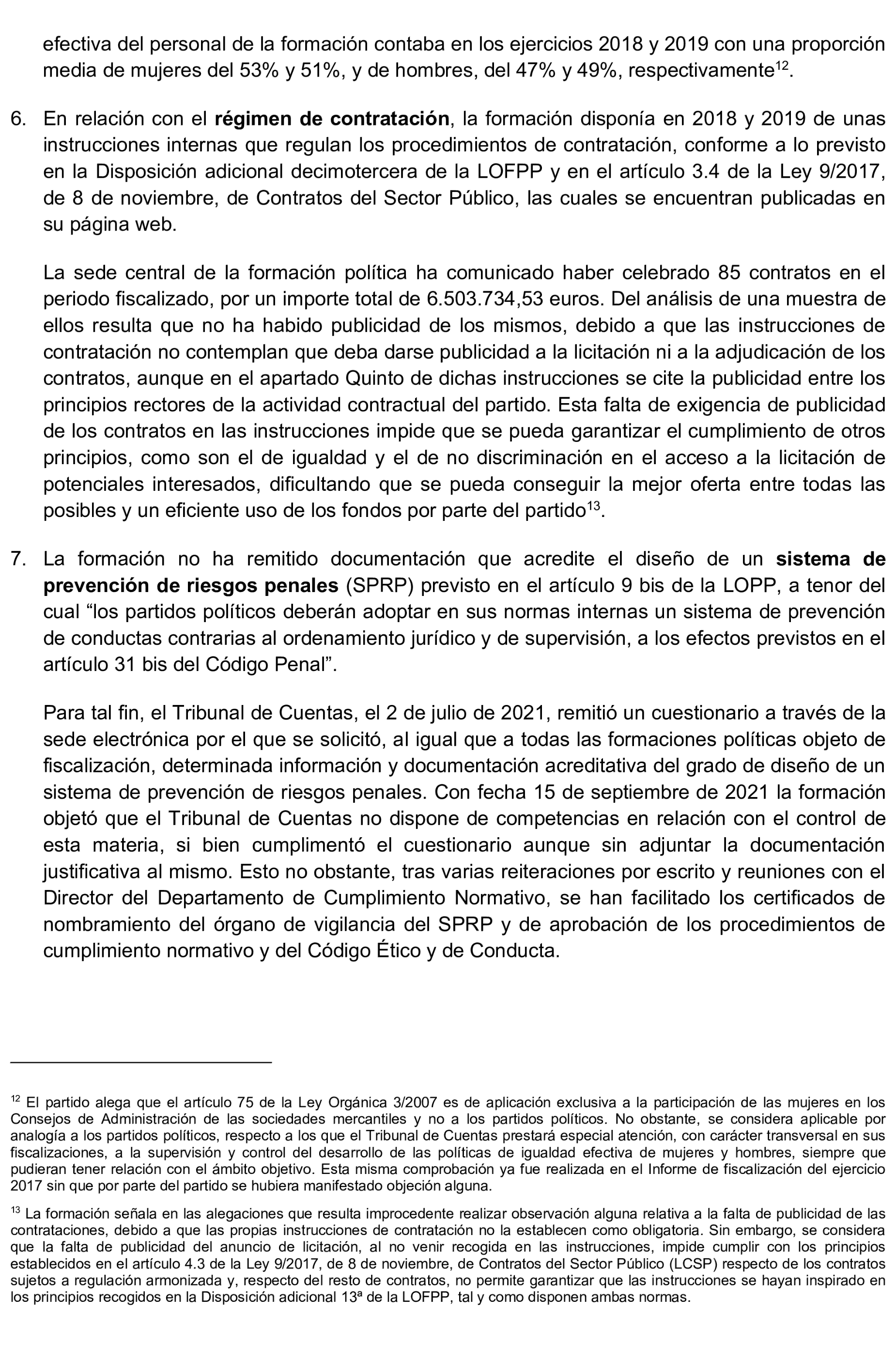 efectiva del personal de la formación contaba en los ejercicios 2018 y 2019 con una proporción media de mujeres del 53% y 51%, y de hombres, del 47% y 49%, respectivamente$^{12}$.

6. En relación con el régimen de contratación, la formación disponía en 2018 y 2019 de unas instrucciones internas que regulan los procedimientos de contratación, conforme a lo previsto en la Disposición adicional decimotercera de la LOFPP y en el artículo 3.4 de la Ley 9/2017, de 8 de noviembre, de Contratos del Sector Público, las cuales se encuentran publicadas en su página web.

La sede central de la formación política ha comunicado haber celebrado 85 contratos en el periodo fiscalizado, por un importe total de 6.503.734,53 euros. Del análisis de una muestra de ellos resulta que no ha habido publicidad de los mismos, debido a que las instrucciones de contratación no contemplan que deba darse publicidad a la licitación ni a la adjudicación de los contratos, aunque en el apartado Quinto de dichas instrucciones se cite la publicidad entre los principios rectores de la actividad contractual del partido. Esta falta de exigencia de publicidad de los contratos en las instrucciones impide que se pueda garantizar el cumplimiento de otros principios, como son el de igualdad y el de no discriminación en el acceso a la licitación de potenciales interesados, dificultando que se pueda conseguir la mejor oferta entre todas las posibles y un eficiente uso de los fondos por parte del partido$^{13}$.

7. La formación no ha remitido documentación que acredite el diseño de un sistema de prevención de riesgos penales (SPRP) previsto en el artículo 9 bis de la LOPP, a tenor del cual “los partidos políticos deberán adoptar en sus normas internas un sistema de prevención de conductas contrarias al ordenamiento jurídico y de supervisión, a los efectos previstos en el artículo 31 bis del Código Penal”.

Para tal fin, el Tribunal de Cuentas, el 2 de julio de 2021, remitió un cuestionario a través de la sede electrónica por el que se solicitó, al igual que a todas las formaciones políticas objeto de fiscalización, determinada información y documentación acreditativa del grado de diseño de un sistema de prevención de riesgos penales. Con fecha 15 de septiembre de 2021 la formación objetó que el Tribunal de Cuentas no dispone de competencias en relación con el control de esta materia, si bien cumplimentó el cuestionario aunque sin adjuntar la documentación justificativa al mismo. Esto no obstante, tras varias reiteraciones por escrito y reuniones con el Director del Departamento de Cumplimiento Normativo, se han facilitado los certificados de nombramiento del órgano de vigilancia del SPRP y de aprobación de los procedimientos de cumplimiento normativo y del Código Ético y de Conducta.

$^{12}$ El partido alega que el artículo 75 de la Ley Orgánica 3/2007 es de aplicación exclusiva a la participación de las mujeres en los Consejos de Administración de las sociedades mercantiles y no a los partidos políticos. No obstante, se considera aplicable por analogía a los partidos políticos, respecto a los que el Tribunal de Cuentas prestará especial atención, con carácter transversal en sus fiscalizaciones, a la supervisión y control del desarrollo de las políticas de igualdad efectiva de mujeres y hombres, siempre que pudieran tener relación con el ámbito objetivo. Esta misma comprobación ya fue realizada en el Informe de fiscalización del ejercicio 2017 sin que por parte del partido se hubiera manifestado objeción alguna.

$^{13}$ La formación señala en las alegaciones que resulta improcedente realizar observación alguna relativa a la falta de publicidad de las contrataciones, debido a que las propias instrucciones de contratación no la establecen como obligatoria. Sin embargo, se considera que la falta de publicidad del anuncio de licitación, al no venir recogida en las instrucciones, impide cumplir con los principios establecidos en el artículo 4.3 de la Ley 9/2017, de 8 de noviembre, de Contratos del Sector Público (LCSP) respecto de los contratos sujetos a regulación armonizada y, respecto del resto de contratos, no permite garantizar que las instrucciones se hayan inspirado en los principios recogidos en la Disposición adicional 13ª de la LOFPP, tal y como disponen ambas normas.